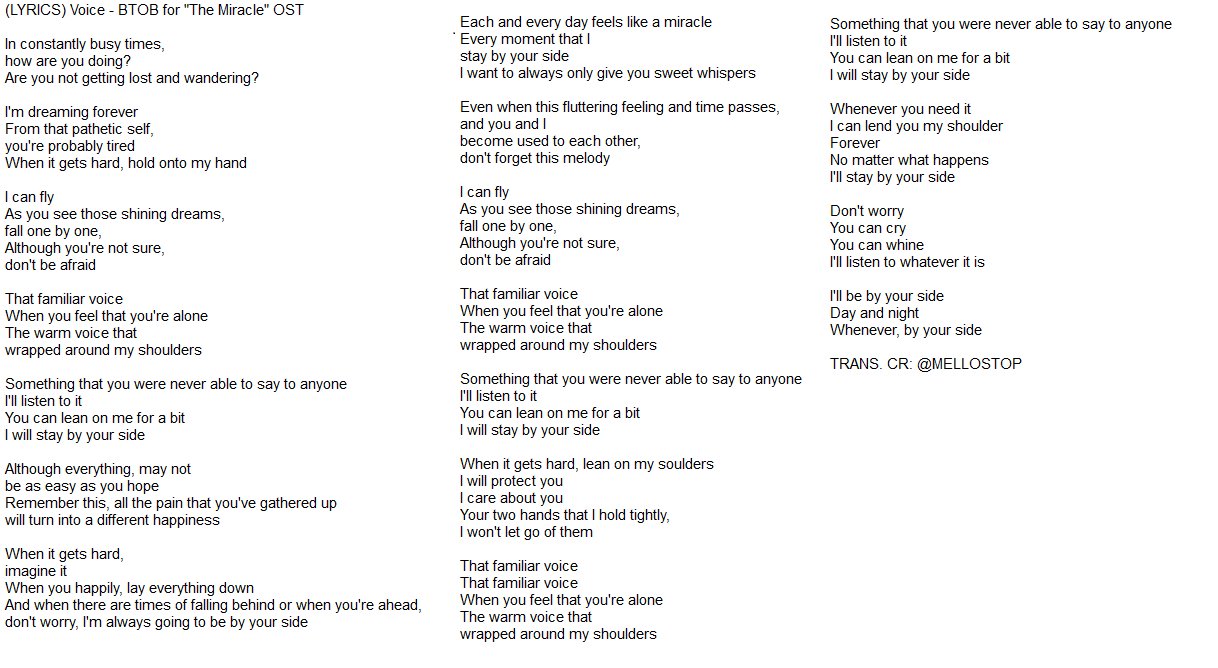 (LYRICS) Voice - BTOB for "The Miracle" OST

In constantly busy times,
how are you doing?
Are you not getting lost and wandering?

I'm dreaming forever
From that pathetic self,
you're probably tired
When it gets hard, hold onto my hand

I can fly
As you see those shining dreams,
fall one by one,
Although you're not sure,
don't be afraid

That familiar voice
When you feel that you're alone
The warm voice that
wrapped around my shoulders

Something that you were never able to say to anyone
I'll listen to it
You can lean on me for a bit
I will stay by your side

Although everything, may not
be as easy as you hope
Remember this, all the pain that you've gathered up
will turn into a different happiness

When it gets hard,
imagine it
When you happily, lay everything down
And when there are times of falling behind or when you're ahead,
don't worry, I'm always going to be by your side

Each and every day feels like a miracle
Every moment that I
stay by your side
I want to always only give you sweet whispers

Even when this fluttering feeling and time passes,
and you and I
become used to each other,
don't forget this melody

I can fly
As you see those shining dreams,
fall one by one,
Although you're not sure,
don't be afraid

That familiar voice
When you feel that you're alone
The warm voice that
wrapped around my shoulders

Something that you were never able to say to anyone
I'll listen to it
You can lean on me for a bit
I will stay by your side

When it gets hard, lean on my soulders
I will protect you
I care about you
Your two hands that I hold tightly,
I won't let go of them

That familiar voice
That familiar voice
When you feel that you're alone
The warm voice that
wrapped around my shoulders

Something that you were never able to say to anyone
I'll listen to it
You can lean on me for a bit
I will stay by your side

Whenever you need it
I can lend you my shoulder
Forever
No matter what happens
I'll stay by your side

Don't worry
You can cry
You can whine
I'll listen to whatever it is

I'll be by your side
Day and night
Whenever, by your side

TRANS. CR: @MELLOSTOP